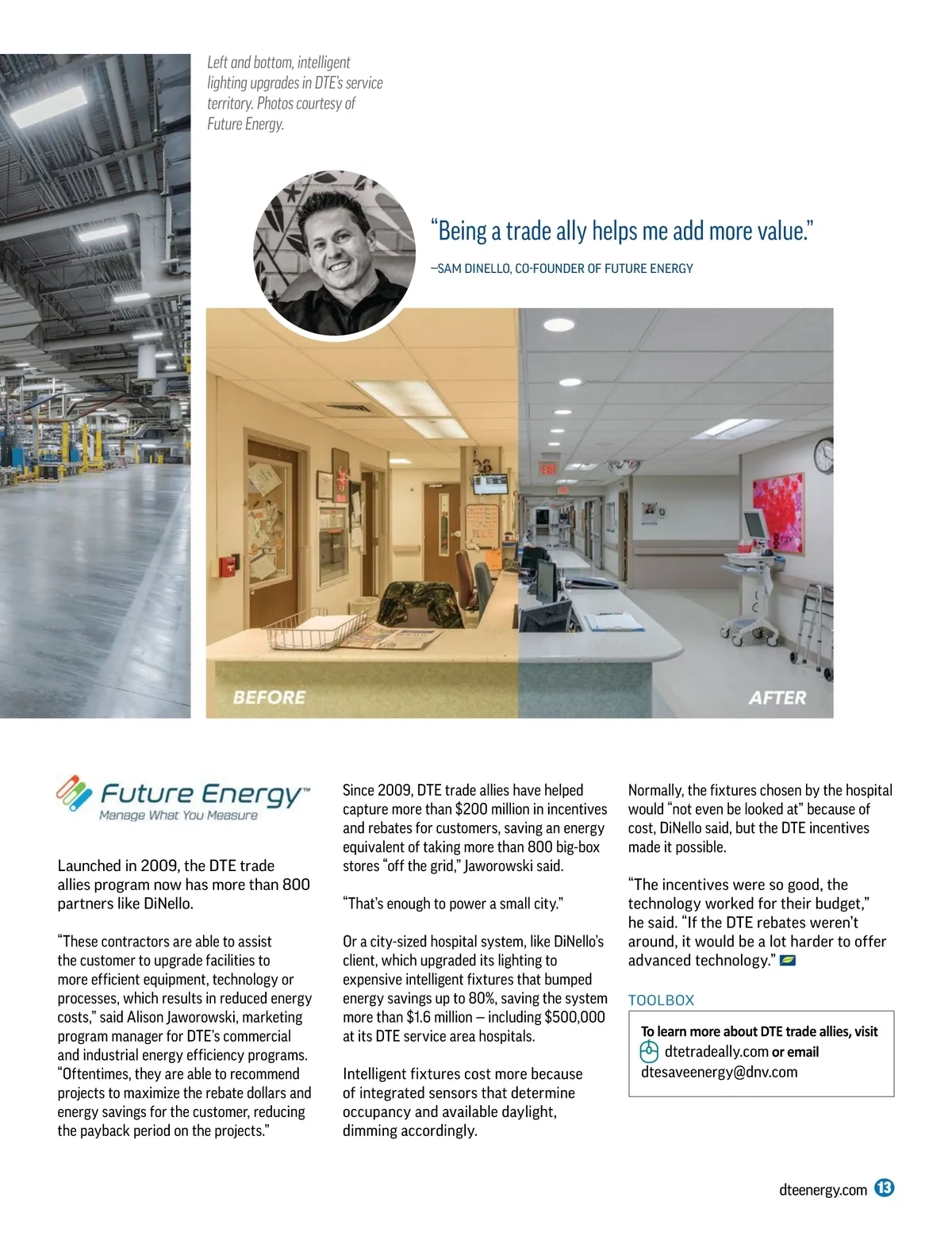 Left and bottom, intelligent lighting upgrades in DTE's service territory. Photos courtesy of Future Energy.

"Being a trade ally helps me add more value."

—SAM DINELLO, CO-FOUNDER OF FUTURE ENERGY

EXIT

BEFORE

AFTER

Future Energy™
Manage What You Measure

Launched in 2009, the DTE trade allies program now has more than 800 partners like DiNello.

"These contractors are able to assist the customer to upgrade facilities to more efficient equipment, technology or processes, which results in reduced energy costs," said Alison Jaworowski, marketing program manager for DTE's commercial and industrial energy efficiency programs. "Oftentimes, they are able to recommend projects to maximize the rebate dollars and energy savings for the customer, reducing the payback period on the projects."

Since 2009, DTE trade allies have helped capture more than $200 million in incentives and rebates for customers, saving an energy equivalent of taking more than 800 big-box stores "off the grid," Jaworowski said.

"That's enough to power a small city."

Or a city-sized hospital system, like DiNello's client, which upgraded its lighting to expensive intelligent fixtures that bumped energy savings up to 80%, saving the system more than $1.6 million – including $500,000 at its DTE service area hospitals.

Intelligent fixtures cost more because of integrated sensors that determine occupancy and available daylight, dimming accordingly.

Normally, the fixtures chosen by the hospital would "not even be looked at" because of cost, DiNello said, but the DTE incentives made it possible.

"The incentives were so good, the technology worked for their budget," he said. "If the DTE rebates weren't around, it would be a lot harder to offer advanced technology."

TOOLBOX

To learn more about DTE trade allies, visit dtetradeally.com or email dtesaveenergy@dnv.com

dteenergy.com 13